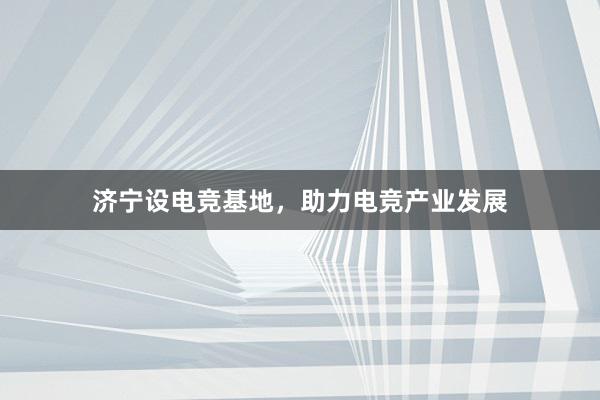 济宁设电竞基地，助力电竞产业发展